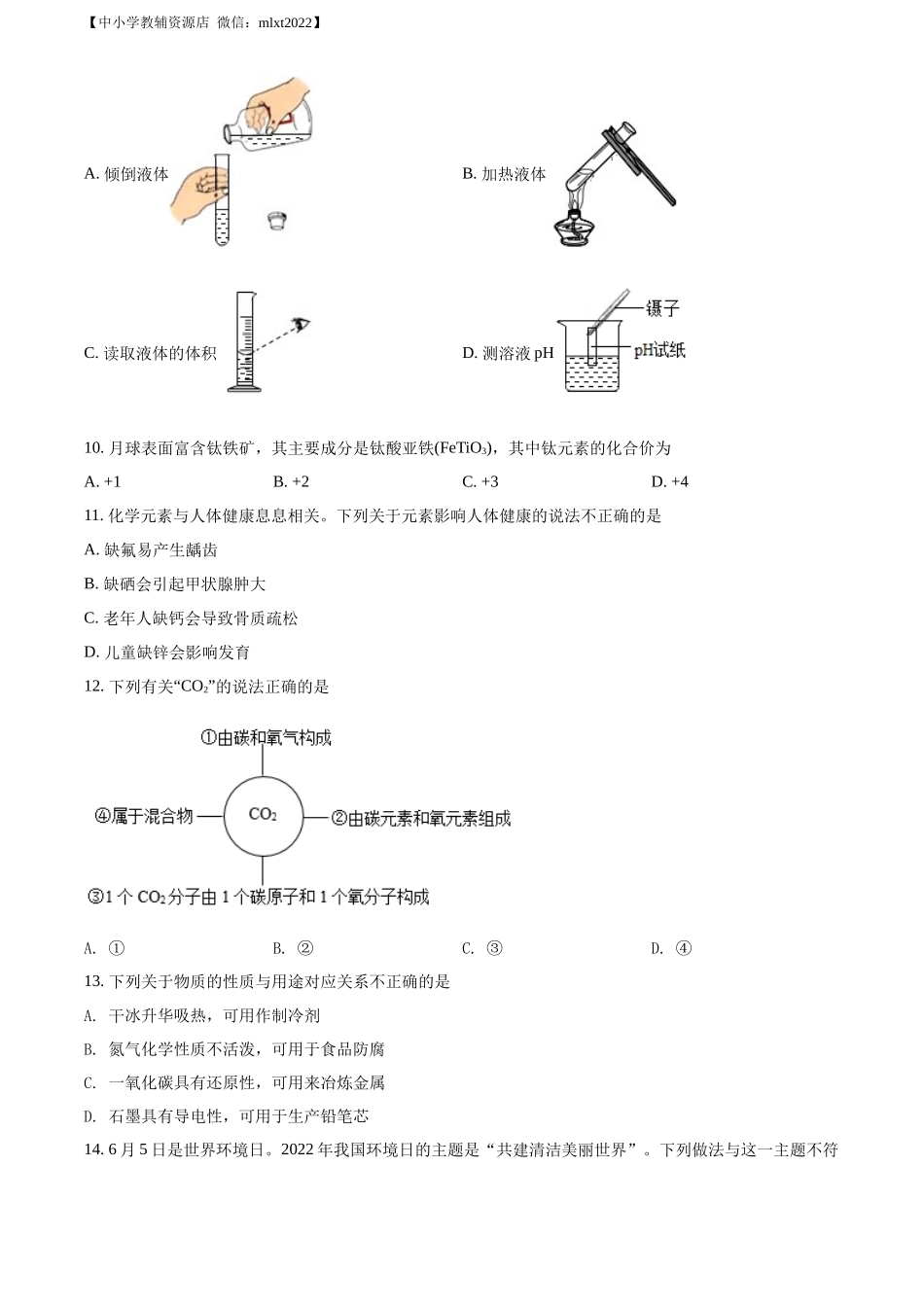 【中小学教辅资源店 微信：mlxt2022】

A. 倾倒液体

B. 加热液体

C. 读取液体的体积

D. 测溶液 pH

镊子

pH试纸

10. 月球表面富含钛铁矿，其主要成分是钛酸亚铁($FeTiO_3$)，其中钛元素的化合价为

A. +1　　B. +2　　C. +3　　D. +4

11. 化学元素与人体健康息息相关。下列关于元素影响人体健康的说法不正确的是

A. 缺氟易产生龋齿

B. 缺硒会引起甲状腺肿大

C. 老年人缺钙会导致骨质疏松

D. 儿童缺锌会影响发育

12. 下列有关“$CO_2$”的说法正确的是

①由碳和氧气构成

④属于混合物

$CO_2$

②由碳元素和氧元素组成

③1 个 $CO_2$ 分子由 1 个碳原子和 1 个氧分子构成

A. ①　　B. ②　　C. ③　　D. ④

13. 下列关于物质的性质与用途对应关系不正确的是

A. 干冰升华吸热，可用作制冷剂

B. 氮气化学性质不活泼，可用于食品防腐

C. 一氧化碳具有还原性，可用来冶炼金属

D. 石墨具有导电性，可用于生产铅笔芯

14. 6 月 5 日是世界环境日。2022 年我国环境日的主题是“共建清洁美丽世界”。下列做法与这一主题不符